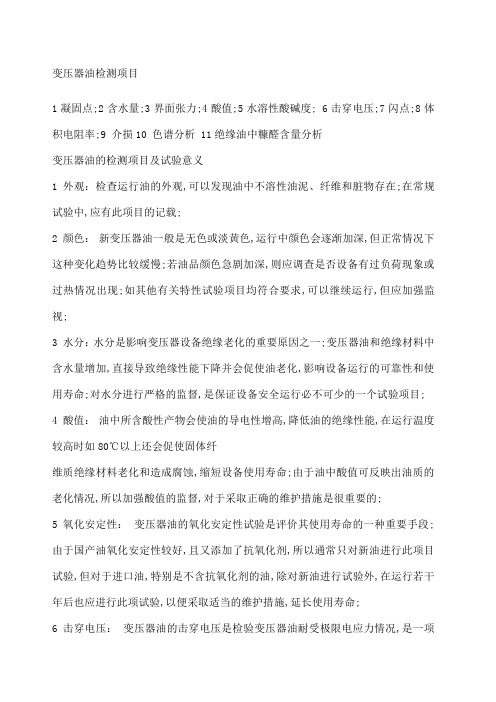 变压器油检测项目

1 凝固点;2 含水量;3 界面张力;4 酸值;5 水溶性酸碱度; 6 击穿电压;7 闪点;8 体积电阻率;9 介损 10 色谱分析 11 绝缘油中糠醛含量分析

变压器油的检测项目及试验意义

1 外观: 检查运行油的外观,可以发现油中不溶性油泥、纤维和脏物存在;在常规试验中,应有此项目的记载;

2 颜色: 新变压器油一般是无色或淡黄色,运行中颜色会逐渐加深,但正常情况下这种变化趋势比较缓慢;若油品颜色急剧加深,则应调查是否设备有过负荷现象或过热情况出现;如其他有关特性试验项目均符合要求,可以继续运行,但应加强监视;

3 水分:水分是影响变压器设备绝缘老化的重要原因之一;变压器油和绝缘材料中含水量增加,直接导致绝缘性能下降并会促使油老化,影响设备运行的可靠性和使用寿命;对水分进行严格的监督,是保证设备安全运行必不可少的一个试验项目;

4 酸值: 油中所含酸性产物会使油的导电性增高,降低油的绝缘性能,在运行温度较高时如 80℃以上还会促使固体纤

维质绝缘材料老化和造成腐蚀,缩短设备使用寿命;由于油中酸值可反映出油质的老化情况,所以加强酸值的监督,对于采取正确的维护措施是很重要的;

5 氧化安定性: 变压器油的氧化安定性试验是评价其使用寿命的一种重要手段;由于国产油氧化安定性较好,且又添加了抗氧化剂,所以通常只对新油进行此项目试验,但对于进口油,特别是不含抗氧化剂的油,除对新油进行试验外,在运行若干年后也应进行此项试验,以便采取适当的维护措施,延长使用寿命;

6 击穿电压: 变压器油的击穿电压是检验变压器油耐受极限电应力情况,是一项